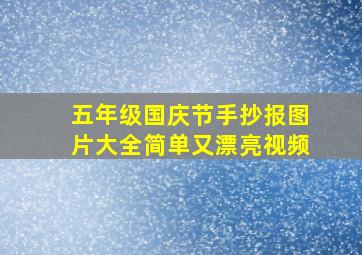 五年级国庆节手抄报图片大全简单又漂亮视频